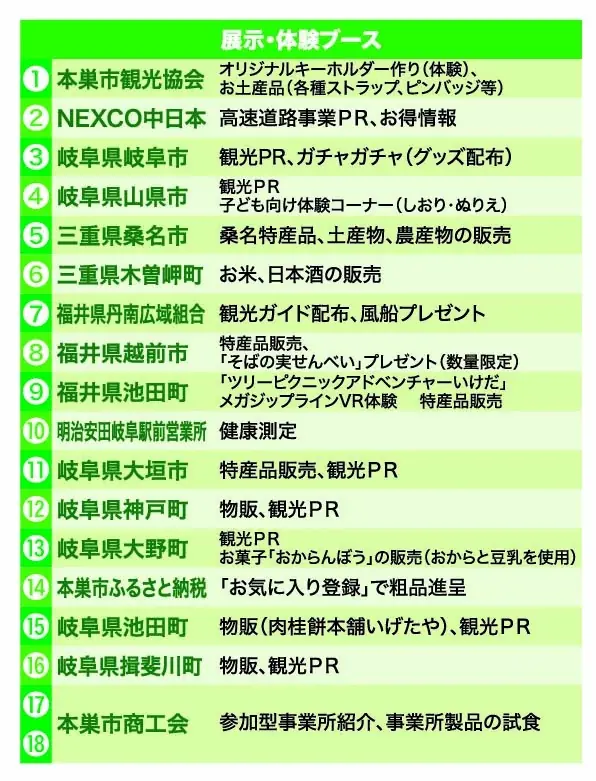 | 展示・体験ブース | | |
|---|---|---|
| 1 | 本巣市観光協会 | オリジナルキーホルダー作り(体験)、お土産品(各種ストラップ、ピンバッジ等) |
| 2 | NEXCO中日本 | 高速道路事業PR、お得情報 |
| 3 | 岐阜県岐阜市 | 観光PR、ガチャガチャ(グッズ配布) |
| 4 | 岐阜県山県市 | 観光PR 子ども向け体験コーナー(しおり・ぬりえ) |
| 5 | 三重県桑名市 | 桑名特産品、土産物、農産物の販売 |
| 6 | 三重県木曽岬町 | お米、日本酒の販売 |
| 7 | 福井県丹南広域組合 | 観光ガイド配布、風船プレゼント |
| 8 | 福井県越前市 | 特産品販売、「そばの実せんべい」プレゼント(数量限定) |
| 9 | 福井県池田町 | 「ツリーピクニックアドベンチャーいけだ」メガジップラインVR体験　特産品販売 |
| 10 | 明治安田岐阜駅前営業所 | 健康測定 |
| 11 | 岐阜県大垣市 | 特産品販売、観光PR |
| 12 | 岐阜県神戸町 | 物販、観光PR |
| 13 | 岐阜県大野町 | 観光PR お菓子「おからんぼう」の販売(おからと豆乳を使用) |
| 14 | 本巣市ふるさと納税 | 「お気に入り登録」で粗品進呈 |
| 15 | 岐阜県池田町 | 物販(肉桂餅本舗いげたや)、観光PR |
| 16 | 岐阜県揖斐川町 | 物販、観光PR |
| 17 18 | 本巣市商工会 | 参加型事業所紹介、事業所製品の試食 |